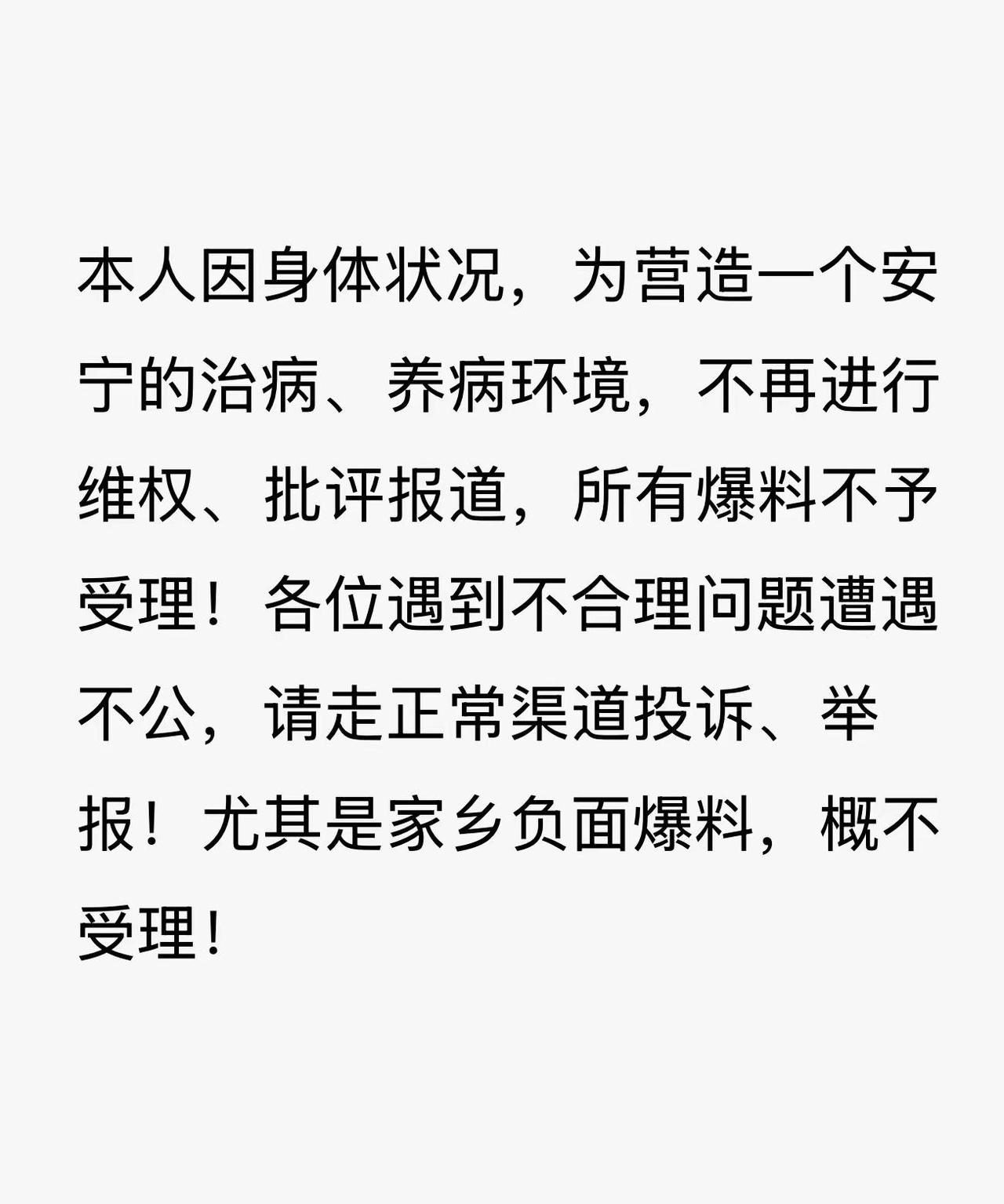 本人因身体状况，为营造一个安宁的治病、养病环境，不再进行维权、批评报道，所有爆料不予受理！各位遇到不合理问题遭遇不公，请走正常渠道投诉、举报！尤其是家乡负面爆料，概不受理！